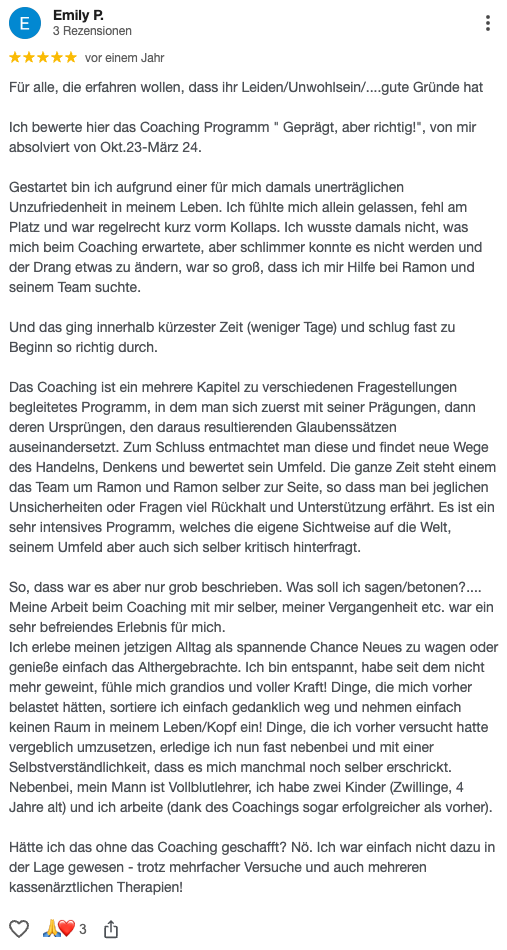 E

Emily P.
3 Rezensionen

★★★★★ vor einem Jahr

Für alle, die erfahren wollen, dass ihr Leiden/Unwohlsein/....gute Gründe hat

Ich bewerte hier das Coaching Programm " Geprägt, aber richtig!", von mir absolviert von Okt.23-März 24.

Gestartet bin ich aufgrund einer für mich damals unerträglichen Unzufriedenheit in meinem Leben. Ich fühlte mich allein gelassen, fehl am Platz und war regelrecht kurz vorm Kollaps. Ich wusste damals nicht, was mich beim Coaching erwartete, aber schlimmer konnte es nicht werden und der Drang etwas zu ändern, war so groß, dass ich mir Hilfe bei Ramon und seinem Team suchte.

Und das ging innerhalb kürzester Zeit (weniger Tage) und schlug fast zu Beginn so richtig durch.

Das Coaching ist ein mehrere Kapitel zu verschiedenen Fragestellungen begleitetes Programm, in dem man sich zuerst mit seiner Prägungen, dann deren Ursprüngen, den daraus resultierenden Glaubenssätzen auseinandersetzt. Zum Schluss entmachtet man diese und findet neue Wege des Handelns, Denkens und bewertet sein Umfeld. Die ganze Zeit steht einem das Team um Ramon und Ramon selber zur Seite, so dass man bei jeglichen Unsicherheiten oder Fragen viel Rückhalt und Unterstützung erfährt. Es ist ein sehr intensives Programm, welches die eigene Sichtweise auf die Welt, seinem Umfeld aber auch sich selber kritisch hinterfragt.

So, dass war es aber nur grob beschrieben. Was soll ich sagen/betonen?.... Meine Arbeit beim Coaching mit mir selber, meiner Vergangenheit etc. war ein sehr befreiendes Erlebnis für mich.
Ich erlebe meinen jetzigen Alltag als spannende Chance Neues zu wagen oder genieße einfach das Althergebrachte. Ich bin entspannt, habe seit dem nicht mehr geweint, fühle mich grandios und voller Kraft! Dinge, die mich vorher belastet hätten, sortiere ich einfach gedanklich weg und nehmen einfach keinen Raum in meinem Leben/Kopf ein! Dinge, die ich vorher versucht hatte vergeblich umzusetzen, erledige ich nun fast nebenbei und mit einer Selbstverständlichkeit, dass es mich manchmal noch selber erschrickt. Nebenbei, mein Mann ist Vollblutlehrer, ich habe zwei Kinder (Zwillinge, 4 Jahre alt) und ich arbeite (dank des Coachings sogar erfolgreicher als vorher).

Hätte ich das ohne das Coaching geschafft? Nö. Ich war einfach nicht dazu in der Lage gewesen - trotz mehrfacher Versuche und auch mehreren kassenärztlichen Therapien!

🙏❤️ 3